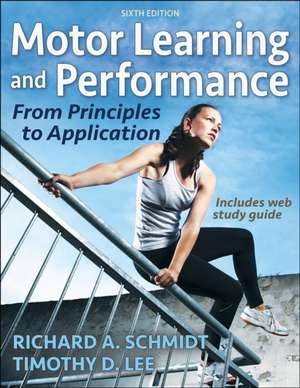 SIXTH EDITION

Motor Learning and Performance

From Principles to Application

Includes web study guide

RICHARD A. SCHMIDT
TIMOTHY D. LEE